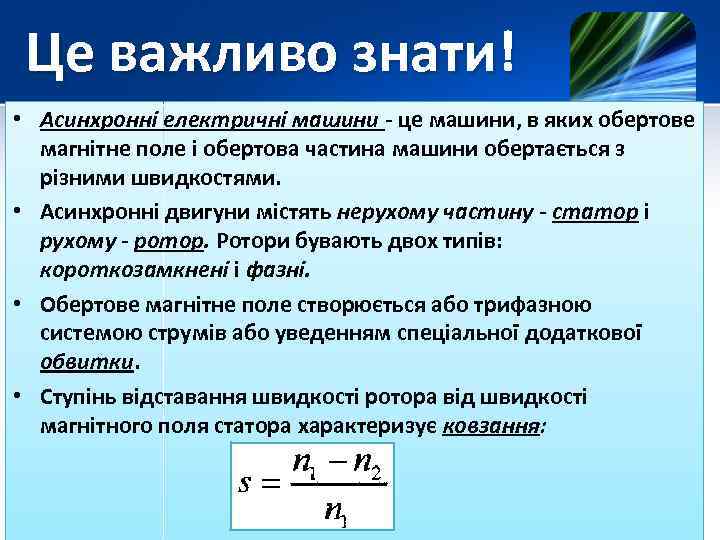 Це важливо знати!

• Асинхронні електричні машини - це машини, в яких обертове магнітне поле і обертова частина машини обертається з різними швидкостями.

• Асинхронні двигуни містять нерухому частину - статор і рухому - ротор. Ротори бувають двох типів: короткозамкнені і фазні.

• Обертове магнітне поле створюється або трифазною системою струмів або уведенням спеціальної додаткової обвитки.

• Ступінь відставання швидкості ротора від швидкості магнітного поля статора характеризує ковзання:

$s = \frac{n_1 - n_2}{n_1}$